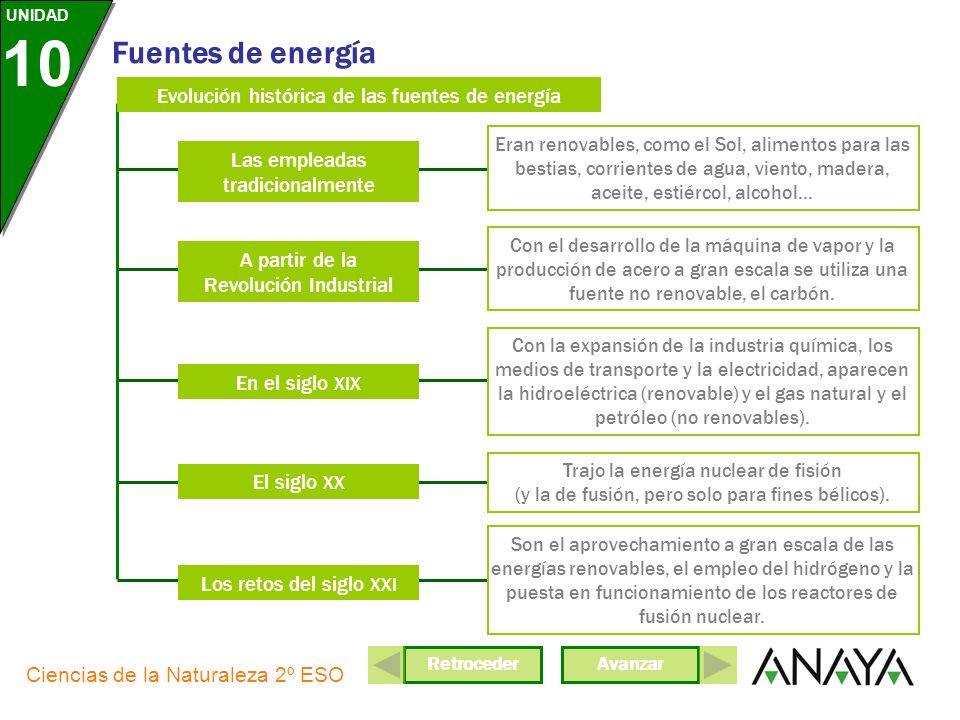 UNIDAD
10

Fuentes de energía

Evolución histórica de las fuentes de energía

Las empleadas tradicionalmente

Eran renovables, como el Sol, alimentos para las bestias, corrientes de agua, viento, madera, aceite, estiércol, alcohol…

A partir de la Revolución Industrial

Con el desarrollo de la máquina de vapor y la producción de acero a gran escala se utiliza una fuente no renovable, el carbón.

En el siglo XIX

Con la expansión de la industria química, los medios de transporte y la electricidad, aparecen la hidroeléctrica (renovable) y el gas natural y el petróleo (no renovables).

El siglo XX

Trajo la energía nuclear de fisión (y la de fusión, pero solo para fines bélicos).

Los retos del siglo XXI

Son el aprovechamiento a gran escala de las energías renovables, el empleo del hidrógeno y la puesta en funcionamiento de los reactores de fusión nuclear.

Ciencias de la Naturaleza 2º ESO

Retroceder

Avanzar

ANAYA